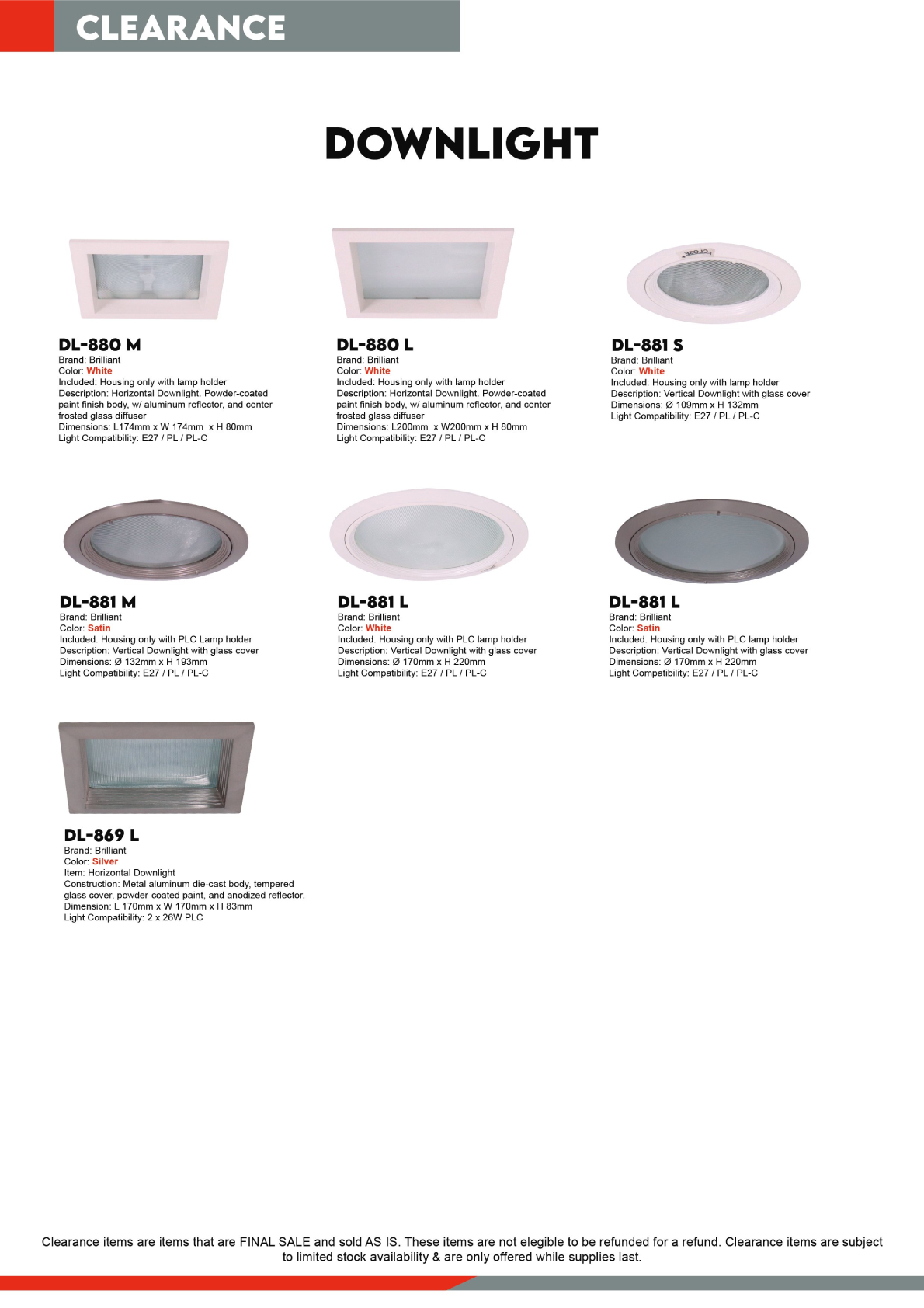 CLEARANCE

DOWNLIGHT

DL-880 M
Brand: Brilliant
Color: White
Included: Housing only with lamp holder
Description: Horizontal Downlight. Powder-coated paint finish body, w/ aluminum reflector, and center frosted glass diffuser
Dimensions: L174mm x W 174mm x H 80mm
Light Compatibility: E27 / PL / PL-C

DL-880 L
Brand: Brilliant
Color: White
Included: Housing only with lamp holder
Description: Horizontal Downlight. Powder-coated paint finish body, w/ aluminum reflector, and center frosted glass diffuser
Dimensions: L200mm x W200mm x H 80mm
Light Compatibility: E27 / PL / PL-C

DL-881 S
Brand: Brilliant
Color: White
Included: Housing only with lamp holder
Description: Vertical Downlight with glass cover
Dimensions: Ø 109mm x H 132mm
Light Compatibility: E27 / PL / PL-C

DL-881 M
Brand: Brilliant
Color: Satin
Included: Housing only with PLC Lamp holder
Description: Vertical Downlight with glass cover
Dimensions: Ø 132mm x H 193mm
Light Compatibility: E27 / PL / PL-C

DL-881 L
Brand: Brilliant
Color: White
Included: Housing only with PLC lamp holder
Description: Vertical Downlight with glass cover
Dimensions: Ø 170mm x H 220mm
Light Compatibility: E27 / PL / PL-C

DL-881 L
Brand: Brilliant
Color: Satin
Included: Housing only with PLC lamp holder
Description: Vertical Downlight with glass cover
Dimensions: Ø 170mm x H 220mm
Light Compatibility: E27 / PL / PL-C

DL-869 L
Brand: Brilliant
Color: Silver
Item: Horizontal Downlight
Construction: Metal aluminum die-cast body, tempered glass cover, powder-coated paint, and anodized reflector.
Dimension: L 170mm x W 170mm x H 83mm
Light Compatibility: 2 x 26W PLC

Clearance items are items that are FINAL SALE and sold AS IS. These items are not elegible to be refunded for a refund. Clearance items are subject to limited stock availability & are only offered while supplies last.